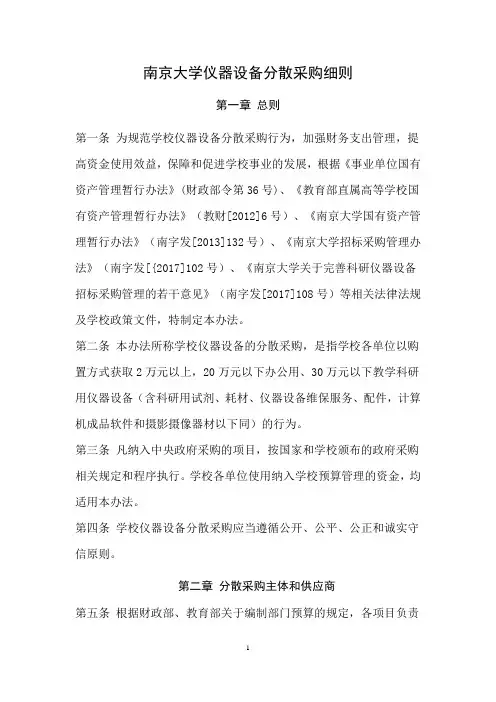 南京大学仪器设备分散采购细则

第一章 总则

第一条 为规范学校仪器设备分散采购行为，加强财务支出管理，提高资金使用效益，保障和促进学校事业的发展，根据《事业单位国有资产管理暂行办法》（财政部令第 36 号）、《教育部直属高等学校国有资产管理暂行办法》（教财[2012]6 号）、《南京大学国有资产管理暂行办法》（南字发[2013]132 号）、《南京大学招标采购管理办法》（南字发[{2017]102 号）、《南京大学关于完善科研仪器设备招标采购管理的若干意见》（南字发[2017]108 号）等相关法律法规及学校政策文件，特制定本办法。

第二条 本办法所称学校仪器设备的分散采购，是指学校各单位以购置方式获取 2 万元以上，20 万元以下办公用、30 万元以下教学科研用仪器设备（含科研用试剂、耗材、仪器设备维保服务、配件，计算机成品软件和摄影摄像器材以下同）的行为。

第三条 凡纳入中央政府采购的项目，按国家和学校颁布的政府采购相关规定和程序执行。学校各单位使用纳入学校预算管理的资金，均适用本办法。

第四条 学校仪器设备分散采购应当遵循公开、公平、公正和诚实守信原则。

第二章 分散采购主体和供应商

第五条 根据财政部、教育部关于编制部门预算的规定，各项目负责

1